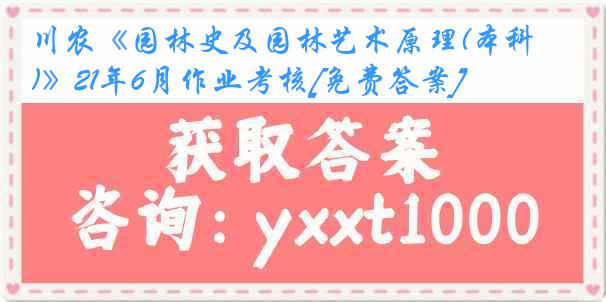 川农《园林史及园林艺术原理(本科)》21年6月作业考核[免费答案]

获取答案

咨询：yxxt1000